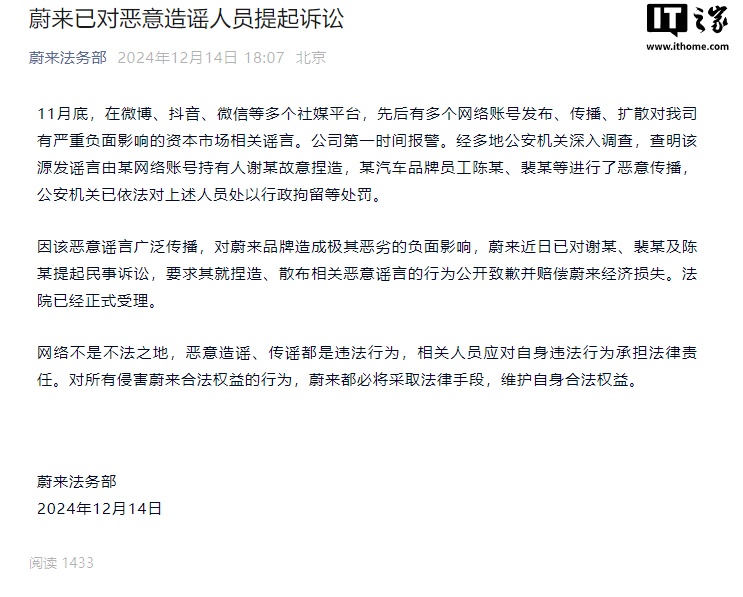 蔚来已对恶意造谣人员提起诉讼

IT之家
www.ithome.com

蔚来法务部 2024年12月14日 18:07 北京

11月底，在微博、抖音、微信等多个社媒平台，先后有多个网络账号发布、传播、扩散对我司有严重负面影响的资本市场相关谣言。公司第一时间报警。经多地公安机关深入调查，查明该源发谣言由某网络账号持有人谢某故意捏造，某汽车品牌员工陈某、裴某等进行了恶意传播，公安机关已依法对上述人员处以行政拘留等处罚。

因该恶意谣言广泛传播，对蔚来品牌造成极其恶劣的负面影响，蔚来近日已对谢某、裴某及陈某提起民事诉讼，要求其就捏造、散布相关恶意谣言的行为公开致歉并赔偿蔚来经济损失。法院已经正式受理。

网络不是不法之地，恶意造谣、传谣都是违法行为，相关人员应对自身违法行为承担法律责任。对所有侵害蔚来合法权益的行为，蔚来都必将采取法律手段，维护自身合法权益。

蔚来法务部
2024年12月14日

阅读 1433